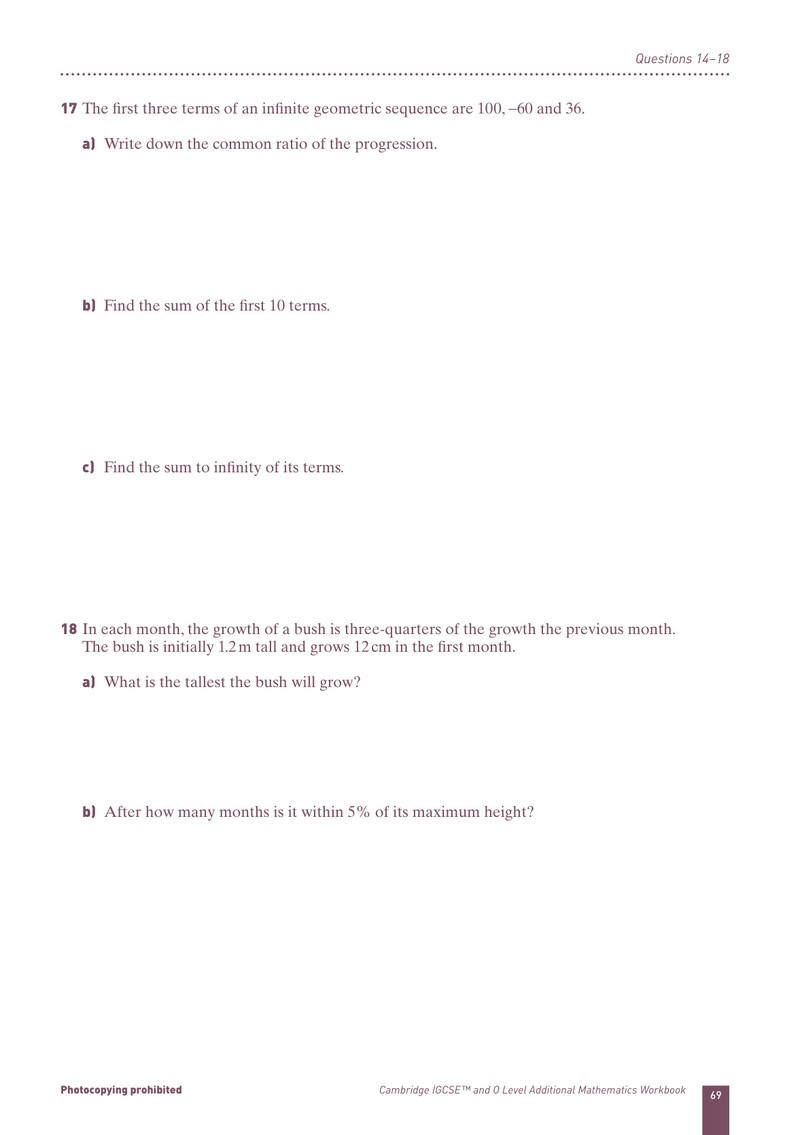 Questions 14–18

17 The first three terms of an infinite geometric sequence are 100, –60 and 36.

a) Write down the common ratio of the progression.

b) Find the sum of the first 10 terms.

c) Find the sum to infinity of its terms.

18 In each month, the growth of a bush is three-quarters of the growth the previous month. The bush is initially 1.2 m tall and grows 12 cm in the first month.

a) What is the tallest the bush will grow?

b) After how many months is it within 5% of its maximum height?

Photocopying prohibited

Cambridge IGCSE™ and O Level Additional Mathematics Workbook

69